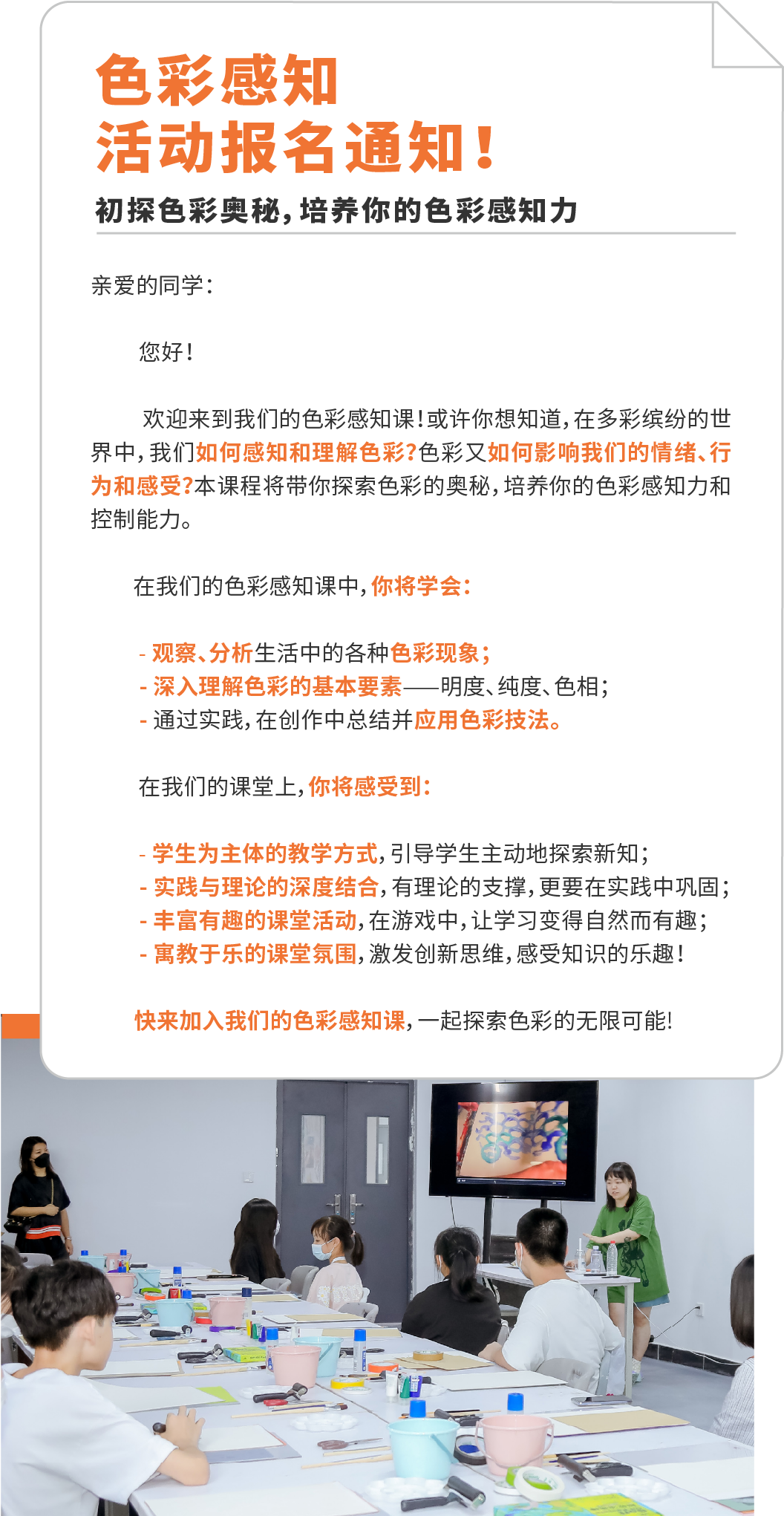 色彩感知
活动报名通知!

初探色彩奥秘,培养你的色彩感知力

亲爱的同学:

您好!

欢迎来到我们的色彩感知课!或许你想知道,在多彩缤纷的世界中,我们如何感知和理解色彩?色彩又如何影响我们的情绪、行为和感受?本课程将带你探索色彩的奥秘,培养你的色彩感知力和控制能力。

在我们的色彩感知课中,你将学会:

- 观察、分析生活中的各种色彩现象;
- 深入理解色彩的基本要素——明度、纯度、色相;
- 通过实践,在创作中总结并应用色彩技法。

在我们的课堂上,你将感受到:

- 学生为主体的教学方式,引导学生主动地探索新知;
- 实践与理论的深度结合,有理论的支撑,更要在实践中巩固;
- 丰富有趣的课堂活动,在游戏中,让学习变得自然而有趣;
- 寓教于乐的课堂氛围,激发创新思维,感受知识的乐趣!

快来加入我们的色彩感知课,一起探索色彩的无限可能!